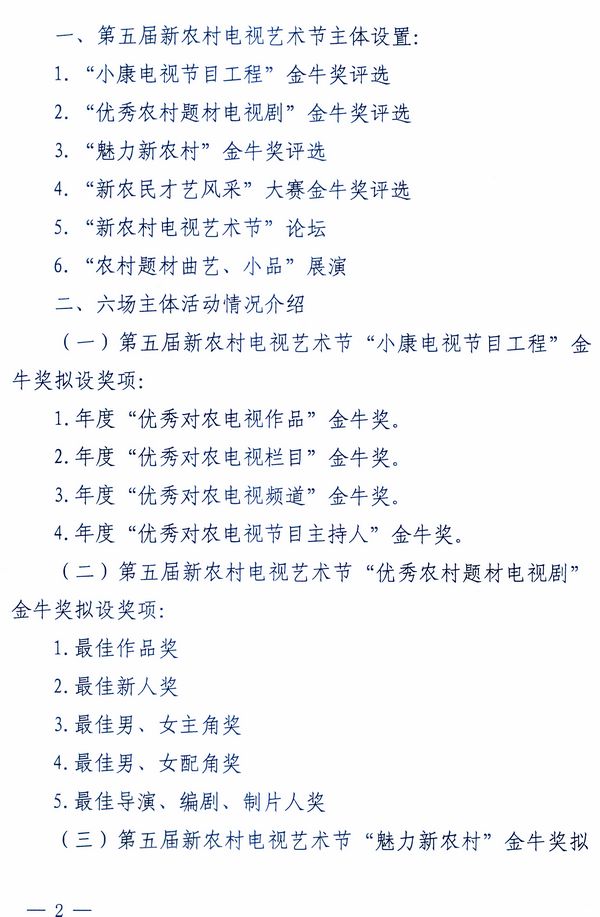 一、第五届新农村电视艺术节主体设置：

1.“小康电视节目工程”金牛奖评选

2.“优秀农村题材电视剧”金牛奖评选

3.“魅力新农村”金牛奖评选

4.“新农民才艺风采”大赛金牛奖评选

5.“新农村电视艺术节”论坛

6.“农村题材曲艺、小品”展演

二、六场主体活动情况介绍

（一）第五届新农村电视艺术节“小康电视节目工程”金牛奖拟设奖项：

1.年度“优秀对农电视作品”金牛奖。

2.年度“优秀对农电视栏目”金牛奖。

3.年度“优秀对农电视频道”金牛奖。

4.年度“优秀对农电视节目主持人”金牛奖。

（二）第五届新农村电视艺术节“优秀农村题材电视剧”金牛奖拟设奖项：

1.最佳作品奖

2.最佳新人奖

3.最佳男、女主角奖

4.最佳男、女配角奖

5.最佳导演、编剧、制片人奖

（三）第五届新农村电视艺术节“魅力新农村”金牛奖拟

— 2 —